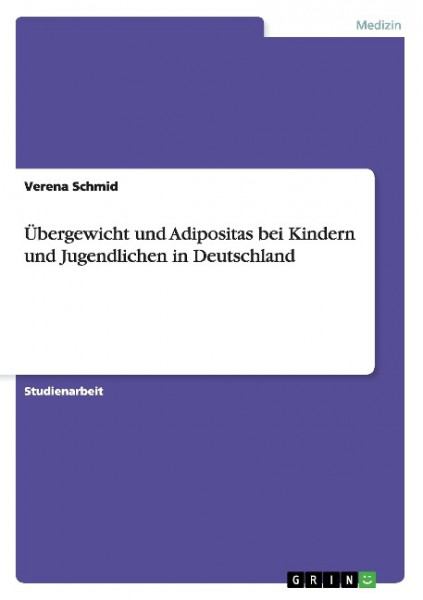 Medizin

Verena Schmid

Übergewicht und Adipositas bei Kindern und Jugendlichen in Deutschland

Studienarbeit

GRIN